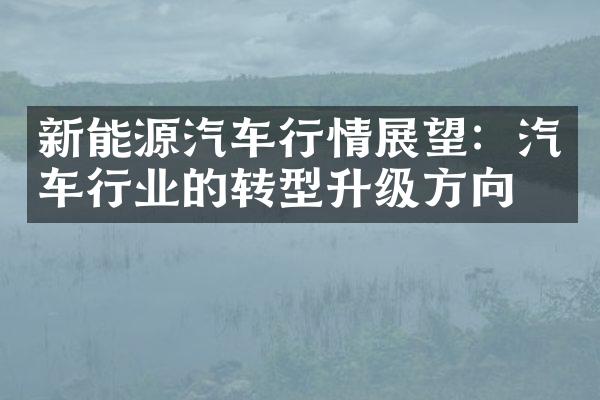 新能源汽车行情展望：汽车行业的转型升级方向